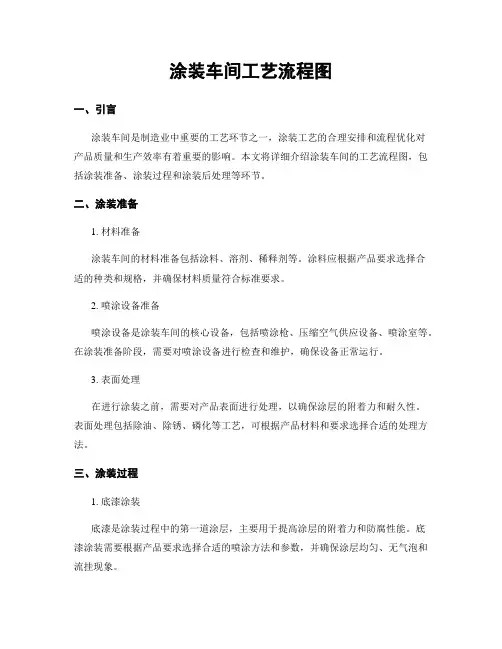 涂装车间工艺流程图

一、引言

涂装车间是制造业中重要的工艺环节之一，涂装工艺的合理安排和流程优化对产品质量和生产效率有着重要的影响。本文将详细介绍涂装车间的工艺流程图，包括涂装准备、涂装过程和涂装后处理等环节。

二、涂装准备

1. 材料准备

涂装车间的材料准备包括涂料、溶剂、稀释剂等。涂料应根据产品要求选择合适的种类和规格，并确保材料质量符合标准要求。

2. 喷涂设备准备

喷涂设备是涂装车间的核心设备，包括喷涂枪、压缩空气供应设备、喷涂室等。在涂装准备阶段，需要对喷涂设备进行检查和维护，确保设备正常运行。

3. 表面处理

在进行涂装之前，需要对产品表面进行处理，以确保涂层的附着力和耐久性。表面处理包括除油、除锈、磷化等工艺，可根据产品材料和要求选择合适的处理方法。

三、涂装过程

1. 底漆涂装

底漆是涂装过程中的第一道涂层，主要用于提高涂层的附着力和防腐性能。底漆涂装需要根据产品要求选择合适的喷涂方法和参数，并确保涂层均匀、无气泡和流挂现象。